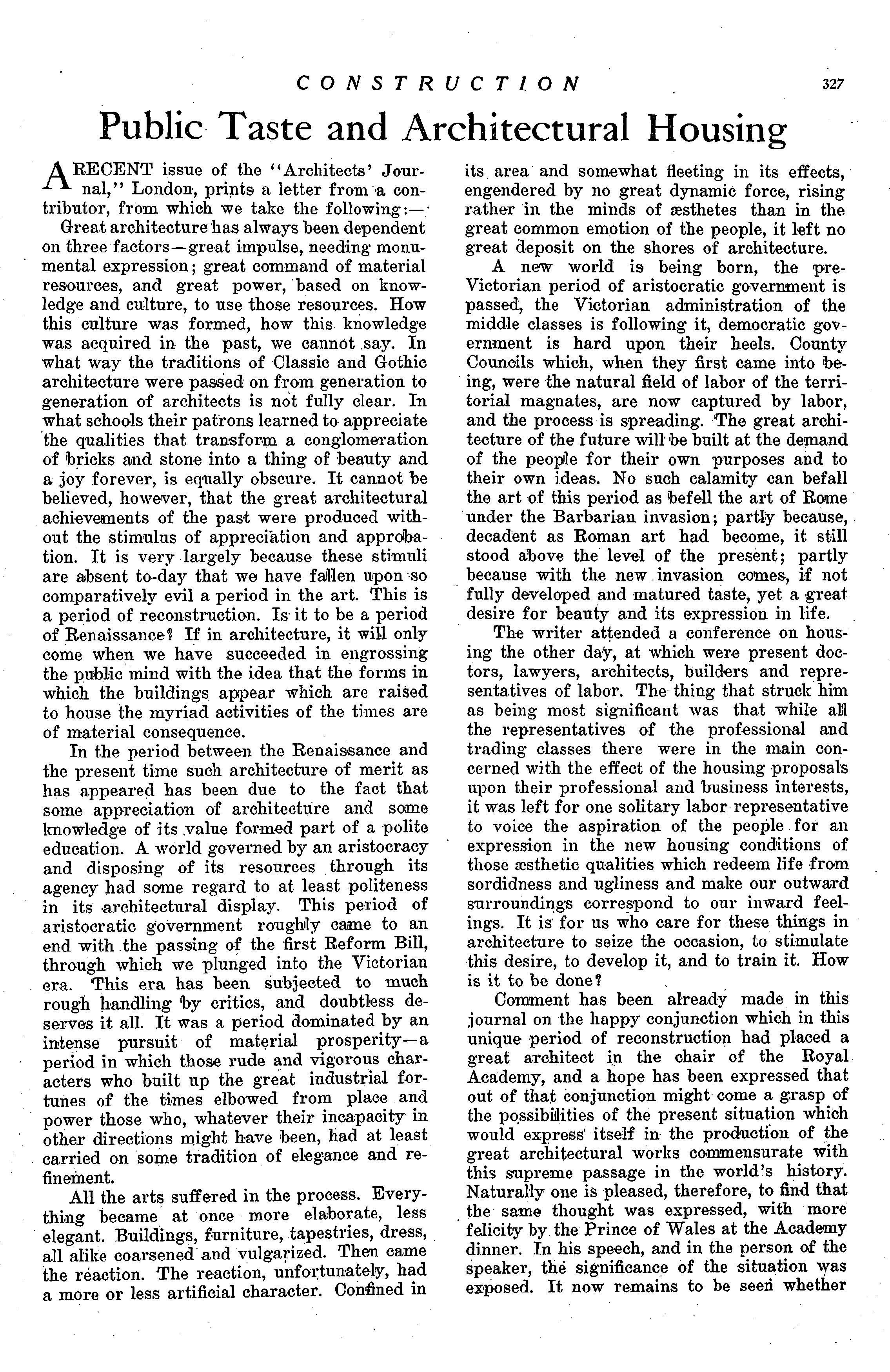 CONSTRUCTION 327

Public Taste and Architectural Housing

A RECENT issue of the "Architects' Journal," London, prints a letter from a contributor, from which we take the following:—

Great architecture has always been dependent on three factors—great impulse, needing monumental expression; great command of material resources, and great power, based on knowledge and culture, to use those resources. How this culture was formed, how this knowledge was acquired in the past, we cannot say. In what way the traditions of Classic and Gothic architecture were passed on from generation to generation of architects is not fully clear. In what schools their patrons learned to appreciate the qualities that transform a conglomeration of bricks and stone into a thing of beauty and a joy forever, is equally obscure. It cannot be believed, however, that the great architectural achievements of the past were produced without the stimulus of appreciation and approbation. It is very largely because these stimuli are absent to-day that we have fallen upon so comparatively evil a period in the art. This is a period of reconstruction. Is it to be a period of Renaissance? If in architecture, it will only come when we have succeeded in engrossing the public mind with the idea that the forms in which the buildings appear which are raised to house the myriad activities of the times are of material consequence.

In the period between the Renaissance and the present time such architecture of merit as has appeared has been due to the fact that some appreciation of architecture and some knowledge of its value formed part of a polite education. A world governed by an aristocracy and disposing of its resources through its agency had some regard to at least politeness in its architectural display. This period of aristocratic government roughly came to an end with the passing of the first Reform Bill, through which we plunged into the Victorian era. This era has been subjected to much rough handling by critics, and doubtless deserves it all. It was a period dominated by an intense pursuit of material prosperity—a period in which those rude and vigorous characters who built up the great industrial fortunes of the times elbowed from place and power those who, whatever their incapacity in other directions might have been, had at least carried on some tradition of elegance and refinement.

All the arts suffered in the process. Everything became at once more elaborate, less elegant. Buildings, furniture, tapestries, dress, all alike coarsened and vulgarized. Then came the reaction. The reaction, unfortunately, had a more or less artificial character. Confined in its area and somewhat fleeting in its effects, engendered by no great dynamic force, rising rather in the minds of æsthetes than in the great common emotion of the people, it left no great deposit on the shores of architecture.

A new world is being born, the pre-Victorian period of aristocratic government is passed, the Victorian administration of the middle classes is following it, democratic government is hard upon their heels. County Councils which, when they first came into being, were the natural field of labor of the territorial magnates, are now captured by labor, and the process is spreading. The great architecture of the future will be built at the demand of the people for their own purposes and to their own ideas. No such calamity can befall the art of this period as befell the art of Rome under the Barbarian invasion; partly because, decadent as Roman art had become, it still stood above the level of the present; partly because with the new invasion comes, if not fully developed and matured taste, yet a great desire for beauty and its expression in life.

The writer attended a conference on housing the other day, at which were present doctors, lawyers, architects, builders and representatives of labor. The thing that struck him as being most significant was that while all the representatives of the professional and trading classes there were in the main concerned with the effect of the housing proposals upon their professional and business interests, it was left for one solitary labor representative to voice the aspiration of the people for an expression in the new housing conditions of those æsthetic qualities which redeem life from sordidness and ugliness and make our outward surroundings correspond to our inward feelings. It is for us who care for these things in architecture to seize the occasion, to stimulate this desire, to develop it, and to train it. How is it to be done?

Comment has been already made in this journal on the happy conjunction which in this unique period of reconstruction had placed a great architect in the chair of the Royal Academy, and a hope has been expressed that out of that conjunction might come a grasp of the possibilities of the present situation which would express itself in the production of the great architectural works commensurate with this supreme passage in the world's history. Naturally one is pleased, therefore, to find that the same thought was expressed, with more felicity by the Prince of Wales at the Academy dinner. In his speech, and in the person of the speaker, the significance of the situation was exposed. It now remains to be seen whether